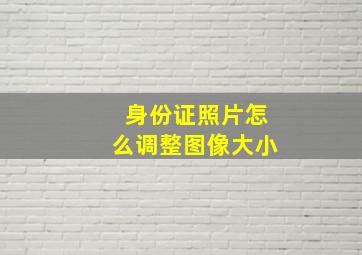 身份证照片怎么调整图像大小